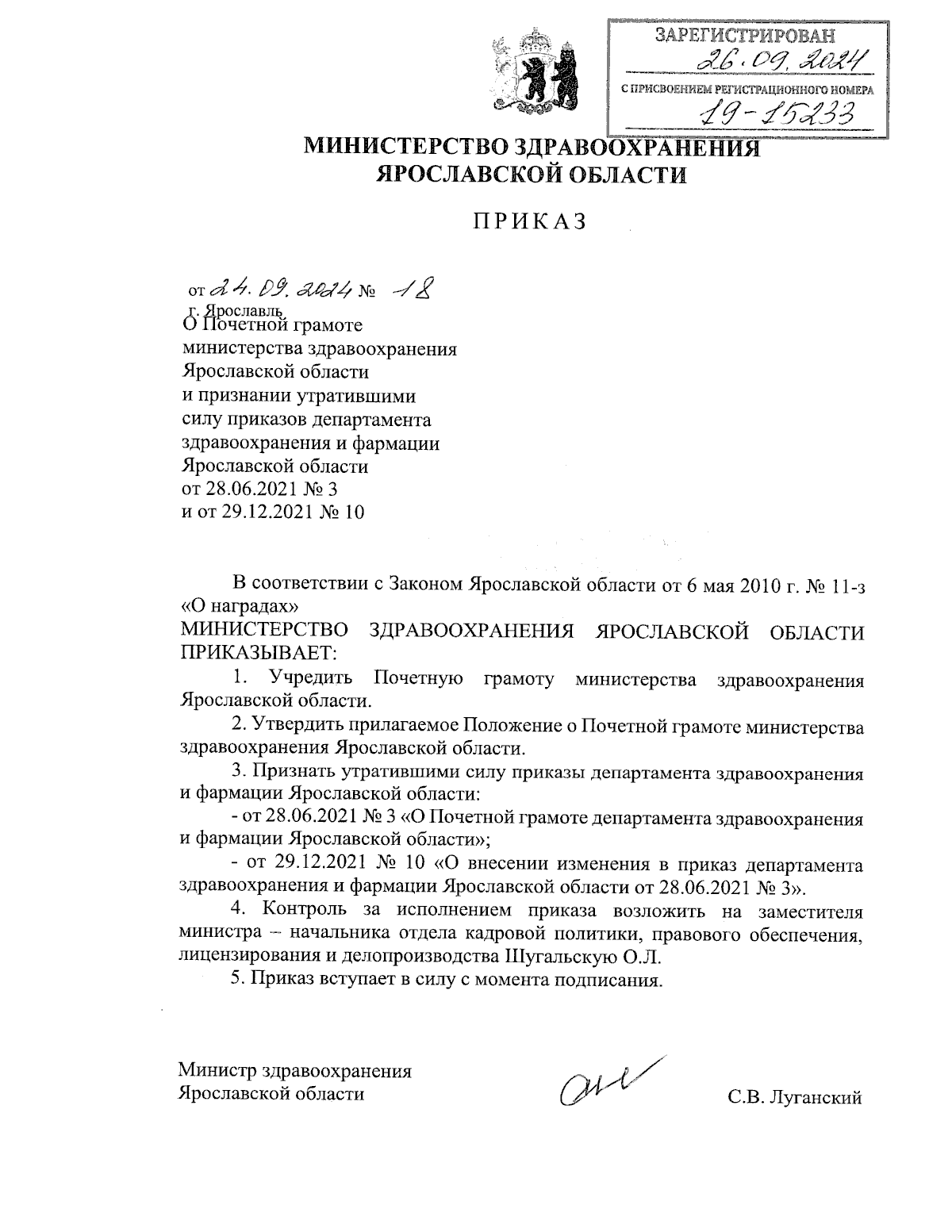 ЗАРЕГИСТРИРОВАН
26.09.2024
С ПРИСВОЕНИЕМ РЕГИСТРАЦИОННОГО НОМЕРА
19-15233

МИНИСТЕРСТВО ЗДРАВООХРАНЕНИЯ ЯРОСЛАВСКОЙ ОБЛАСТИ

ПРИКАЗ

от 24.09.2024 № 18
г. Ярославль

О Почетной грамоте министерства здравоохранения Ярославской области и признании утратившими силу приказов департамента здравоохранения и фармации Ярославской области от 28.06.2021 № 3 и от 29.12.2021 № 10

В соответствии с Законом Ярославской области от 6 мая 2010 г. № 11-з «О наградах»
МИНИСТЕРСТВО ЗДРАВООХРАНЕНИЯ ЯРОСЛАВСКОЙ ОБЛАСТИ ПРИКАЗЫВАЕТ:

1. Учредить Почетную грамоту министерства здравоохранения Ярославской области.

2. Утвердить прилагаемое Положение о Почетной грамоте министерства здравоохранения Ярославской области.

3. Признать утратившими силу приказы департамента здравоохранения и фармации Ярославской области:

- от 28.06.2021 № 3 «О Почетной грамоте департамента здравоохранения и фармации Ярославской области»;

- от 29.12.2021 № 10 «О внесении изменения в приказ департамента здравоохранения и фармации Ярославской области от 28.06.2021 № 3».

4. Контроль за исполнением приказа возложить на заместителя министра – начальника отдела кадровой политики, правового обеспечения, лицензирования и делопроизводства Шугальскую О.Л.

5. Приказ вступает в силу с момента подписания.

Министр здравоохранения Ярославской области

С.В. Луганский